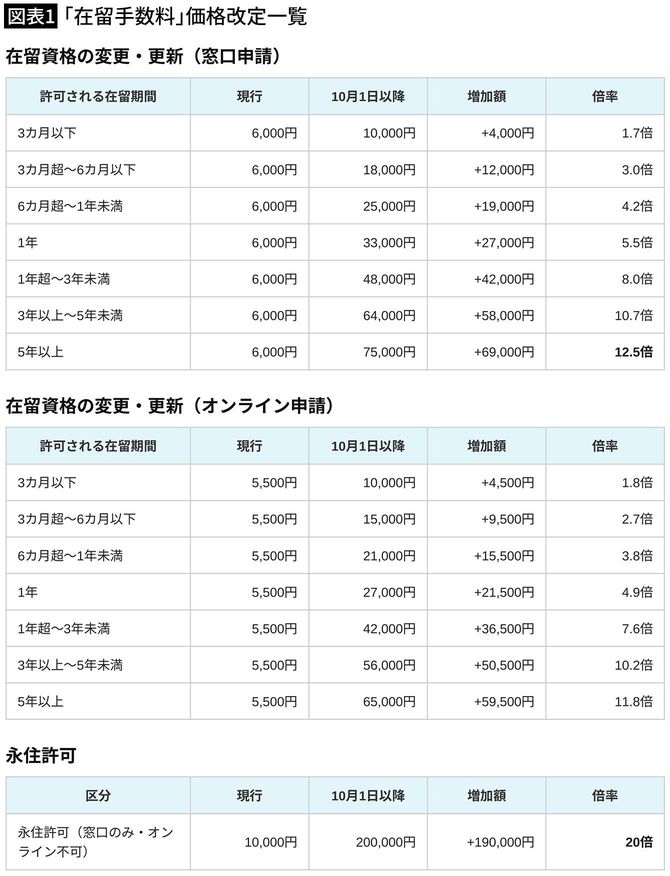 図表1 「在留手数料」価格改定一覧

在留資格の変更・更新（窓口申請）

| 許可される在留期間 | 現行 | 10月1日以降 | 増加額 | 倍率 |
|---|---|---|---|---|
| 3カ月以下 | 6,000円 | 10,000円 | +4,000円 | 1.7倍 |
| 3カ月超〜6カ月以下 | 6,000円 | 18,000円 | +12,000円 | 3.0倍 |
| 6カ月超〜1年未満 | 6,000円 | 25,000円 | +19,000円 | 4.2倍 |
| 1年 | 6,000円 | 33,000円 | +27,000円 | 5.5倍 |
| 1年超〜3年未満 | 6,000円 | 48,000円 | +42,000円 | 8.0倍 |
| 3年以上〜5年未満 | 6,000円 | 64,000円 | +58,000円 | 10.7倍 |
| 5年以上 | 6,000円 | 75,000円 | +69,000円 | 12.5倍 |

在留資格の変更・更新（オンライン申請）

| 許可される在留期間 | 現行 | 10月1日以降 | 増加額 | 倍率 |
|---|---|---|---|---|
| 3カ月以下 | 5,500円 | 10,000円 | +4,500円 | 1.8倍 |
| 3カ月超〜6カ月以下 | 5,500円 | 15,000円 | +9,500円 | 2.7倍 |
| 6カ月超〜1年未満 | 5,500円 | 21,000円 | +15,500円 | 3.8倍 |
| 1年 | 5,500円 | 27,000円 | +21,500円 | 4.9倍 |
| 1年超〜3年未満 | 5,500円 | 42,000円 | +36,500円 | 7.6倍 |
| 3年以上〜5年未満 | 5,500円 | 56,000円 | +50,500円 | 10.2倍 |
| 5年以上 | 5,500円 | 65,000円 | +59,500円 | 11.8倍 |

永住許可

| 区分 | 現行 | 10月1日以降 | 増加額 | 倍率 |
|---|---|---|---|---|
| 永住許可（窓口のみ・オンライン不可） | 10,000円 | 200,000円 | +190,000円 | 20倍 |